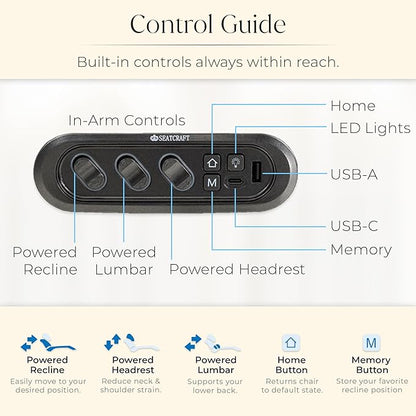 Control Guide

Built-in controls always within reach.

In-Arm Controls

SEATCRAFT

M

Home

LED Lights

USB-A

USB-C

Memory

Powered Recline

Powered Lumbar

Powered Headrest

Powered Recline
Easily move to your desired position.

Powered Headrest
Reduce neck & shoulder strain.

Powered Lumbar
Supports your lower back.

Home Button
Returns chair to default state.

M

Memory Button
Store your favorite recline position